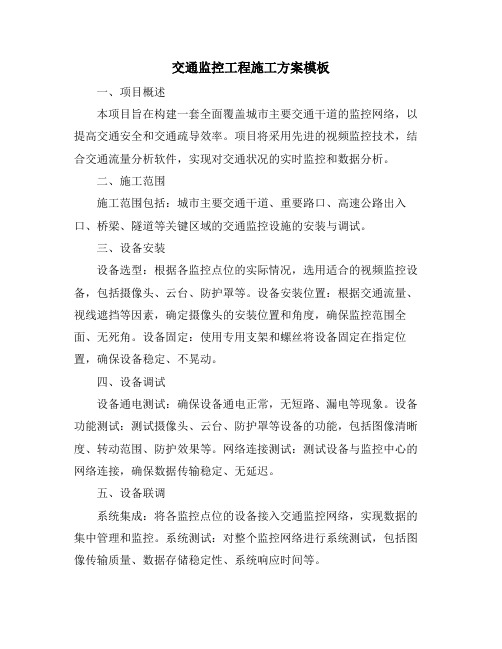 交通监控工程施工方案模板

一、项目概述

本项目旨在构建一套全面覆盖城市主要交通干道的监控网络，以提高交通安全和交通疏导效率。项目将采用先进的视频监控技术，结合交通流量分析软件，实现对交通状况的实时监控和数据分析。

二、施工范围

施工范围包括：城市主要交通干道、重要路口、高速公路出入口、桥梁、隧道等关键区域的交通监控设施的安装与调试。

三、设备安装

设备选型：根据各监控点位的实际情况，选用适合的视频监控设备，包括摄像头、云台、防护罩等。设备安装位置：根据交通流量、视线遮挡等因素，确定摄像头的安装位置和角度，确保监控范围全面、无死角。设备固定：使用专用支架和螺丝将设备固定在指定位置，确保设备稳定、不晃动。

四、设备调试

设备通电测试：确保设备通电正常，无短路、漏电等现象。设备功能测试：测试摄像头、云台、防护罩等设备的功能，包括图像清晰度、转动范围、防护效果等。网络连接测试：测试设备与监控中心的网络连接，确保数据传输稳定、无延迟。

五、设备联调

系统集成：将各监控点位的设备接入交通监控网络，实现数据的集中管理和监控。系统测试：对整个监控网络进行系统测试，包括图像传输质量、数据存储稳定性、系统响应时间等。